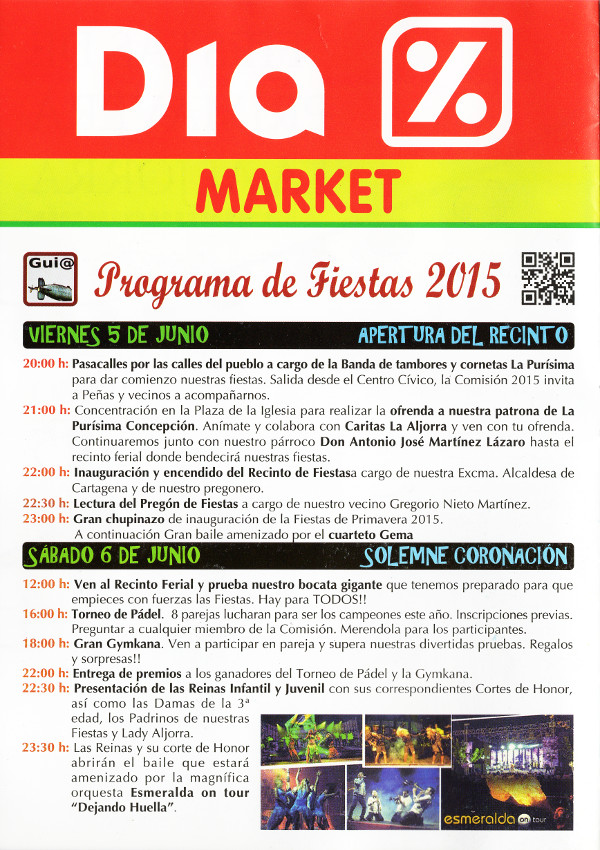 Dia %

MARKET

Gui@

Programa de Fiestas 2015

VIERNES 5 DE JUNIO APERTURA DEL RECINTO

20:00 h: Pasacalles por las calles del pueblo a cargo de la Banda de tambores y cornetas La Purísima para dar comienzo nuestras fiestas. Salida desde el Centro Cívico, la Comisión 2015 invita a Peñas y vecinos a acompañarnos.

21:00 h: Concentración en la Plaza de la Iglesia para realizar la ofrenda a nuestra patrona de La Purísima Concepción. Anímate y colabora con Caritas La Aljorra y ven con tu ofrenda. Continuaremos junto con nuestro párroco Don Antonio José Martínez Lázaro hasta el recinto ferial donde bendecirá nuestras fiestas.

22:00 h: Inauguración y encendido del Recinto de Fiestasa cargo de nuestra Excma. Alcaldesa de Cartagena y de nuestro pregonero.

22:30 h: Lectura del Pregón de Fiestas a cargo de nuestro vecino Gregorio Nieto Martínez.

23:00 h: Gran chupinazo de inauguración de la Fiestas de Primavera 2015. A continuación Gran baile amenizado por el cuarteto Gema

SÁBADO 6 DE JUNIO SOLEMNE CORONACIÓN

12:00 h: Ven al Recinto Ferial y prueba nuestro bocata gigante que tenemos preparado para que empieces con fuerzas las Fiestas. Hay para TODOS!!

16:00 h: Torneo de Pádel. 8 parejas lucharan para ser los campeones este año. Inscripciones previas. Preguntar a cualquier miembro de la Comisión. Merendola para los participantes.

18:00 h: Gran Gymkana. Ven a participar en pareja y supera nuestras divertidas pruebas. Regalos y sorpresas!!

22:00 h: Entrega de premios a los ganadores del Torneo de Pádel y la Gymkana.

22:30 h: Presentación de las Reinas Infantil y Juvenil con sus correspondientes Cortes de Honor, así como las Damas de la 3ª edad, los Padrinos de nuestras Fiestas y Lady Aljorra.

23:30 h: Las Reinas y su corte de Honor abrirán el baile que estará amenizado por la magnífica orquesta Esmeralda on tour "Dejando Huella".

esmeralda on tour